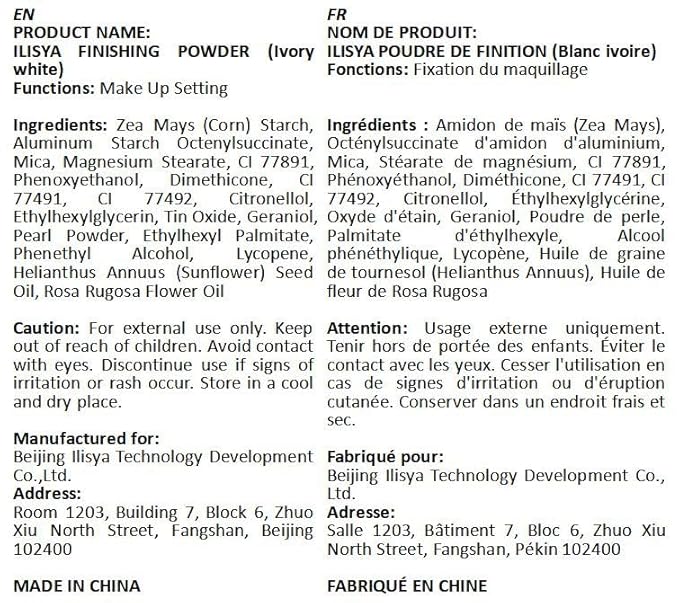 EN
PRODUCT NAME:
ILISYA FINISHING POWDER (Ivory white)
Functions: Make Up Setting

Ingredients: Zea Mays (Corn) Starch, Aluminum Starch Octenylsuccinate, Mica, Magnesium Stearate, CI 77891, Phenoxyethanol, Dimethicone, CI 77491, CI 77492, Citronellol, Ethylhexylglycerin, Tin Oxide, Geraniol, Pearl Powder, Ethylhexyl Palmitate, Phenethyl Alcohol, Lycopene, Helianthus Annuus (Sunflower) Seed Oil, Rosa Rugosa Flower Oil

Caution: For external use only. Keep out of reach of children. Avoid contact with eyes. Discontinue use if signs of irritation or rash occur. Store in a cool and dry place.

Manufactured for:
Beijing Ilisya Technology Development Co.,Ltd.
Address:
Room 1203, Building 7, Block 6, Zhuo Xiu North Street, Fangshan, Beijing 102400

MADE IN CHINA

FR
NOM DE PRODUIT:
ILISYA POUDRE DE FINITION (Blanc ivoire)
Fonctions: Fixation du maquillage

Ingrédients : Amidon de maïs (Zea Mays), Octénylsuccinate d'amidon d'aluminium, Mica, Stéarate de magnésium, CI 77891, Phénoxyéthanol, Diméthicone, CI 77491, CI 77492, Citronellol, Éthylhexylglycérine, Oxyde d'étain, Geraniol, Poudre de perle, Palmitate d'éthylhexyle, Alcool phénéthylique, Lycopène, Huile de graine de tournesol (Helianthus Annuus), Huile de fleur de Rosa Rugosa

Attention: Usage externe uniquement. Tenir hors de portée des enfants. Éviter le contact avec les yeux. Cesser l'utilisation en cas de signes d'irritation ou d'éruption cutanée. Conserver dans un endroit frais et sec.

Fabriqué pour:
Beijing Ilisya Technology Development Co., Ltd.
Adresse:
Salle 1203, Bâtiment 7, Bloc 6, Zhuo Xiu North Street, Fangshan, Pékin 102400

FABRIQUÉ EN CHINE